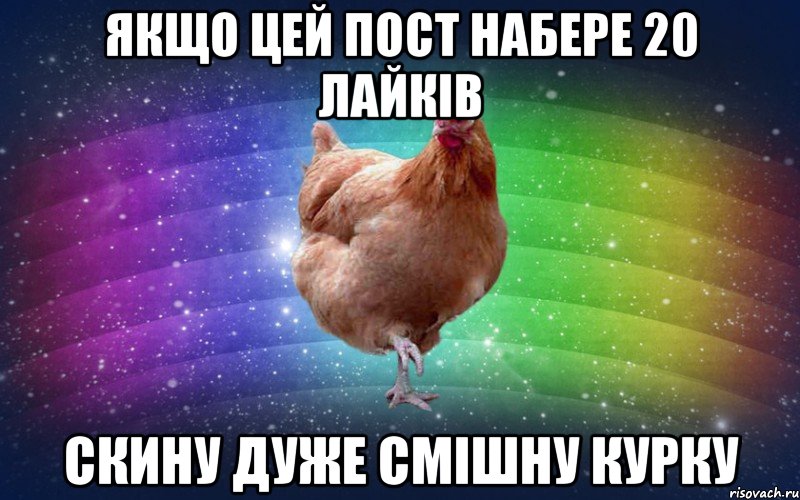 ЯКЩО ЦЕЙ ПОСТ НАБЕРЕ 20 ЛАЙКІВ

СКИНУ ДУЖЕ СМІШНУ КУРКУ

risovach.ru